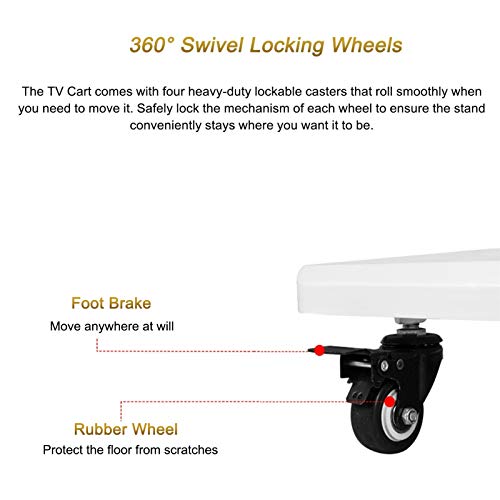 360° Swivel Locking Wheels

The TV Cart comes with four heavy-duty lockable casters that roll smoothly when you need to move it. Safely lock the mechanism of each wheel to ensure the stand conveniently stays where you want it to be.

Foot Brake
Move anywhere at will

Rubber Wheel
Protect the floor from scratches